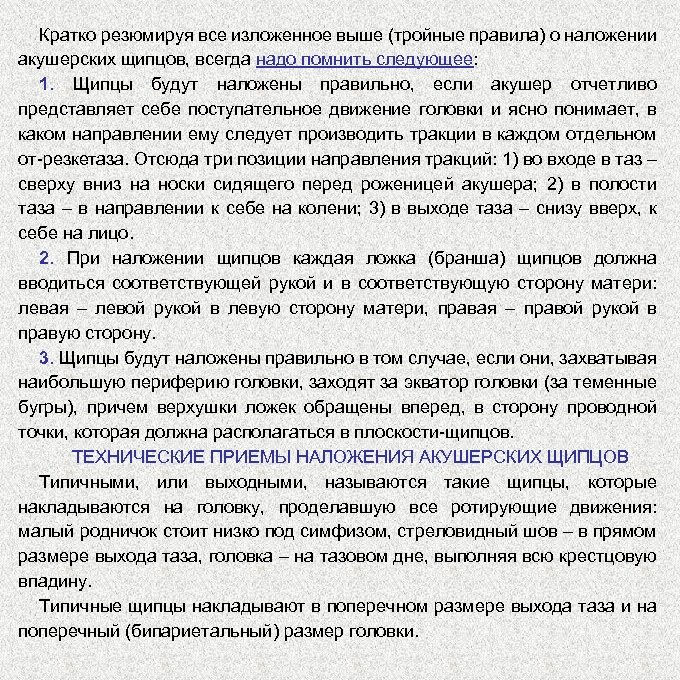 Кратко резюмируя все изложенное выше (тройные правила) о наложении акушерских щипцов, всегда надо помнить следующее:

1. Щипцы будут наложены правильно, если акушер отчетливо представляет себе поступательное движение головки и ясно понимает, в каком направлении ему следует производить тракции в каждом отдельном от-резкетаза. Отсюда три позиции направления тракций: 1) во входе в таз – сверху вниз на носки сидящего перед роженицей акушера; 2) в полости таза – в направлении к себе на колени; 3) в выходе таза – снизу вверх, к себе на лицо.

2. При наложении щипцов каждая ложка (бранша) щипцов должна вводиться соответствующей рукой и в соответствующую сторону матери: левая – левой рукой в левую сторону матери, правая – правой рукой в правую сторону.

3. Щипцы будут наложены правильно в том случае, если они, захватывая наибольшую периферию головки, заходят за экватор головки (за теменные бугры), причем верхушки ложек обращены вперед, в сторону проводной точки, которая должна располагаться в плоскости-щипцов.

ТЕХНИЧЕСКИЕ ПРИЕМЫ НАЛОЖЕНИЯ АКУШЕРСКИХ ЩИПЦОВ

Типичными, или выходными, называются такие щипцы, которые накладываются на головку, проделавшую все ротирующие движения: малый родничок стоит низко под симфизом, стреловидный шов – в прямом размере выхода таза, головка – на тазовом дне, выполняя всю крестцовую впадину.

Типичные щипцы накладывают в поперечном размере выхода таза и на поперечный (бипариетальный) размер головки.